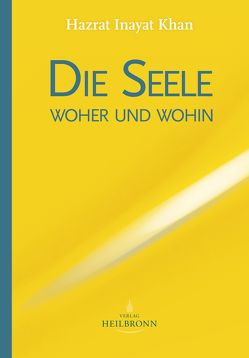 Hazrat Inayat Khan

DIE SEELE
WOHER UND WOHIN

VERLAG
HEILBRONN